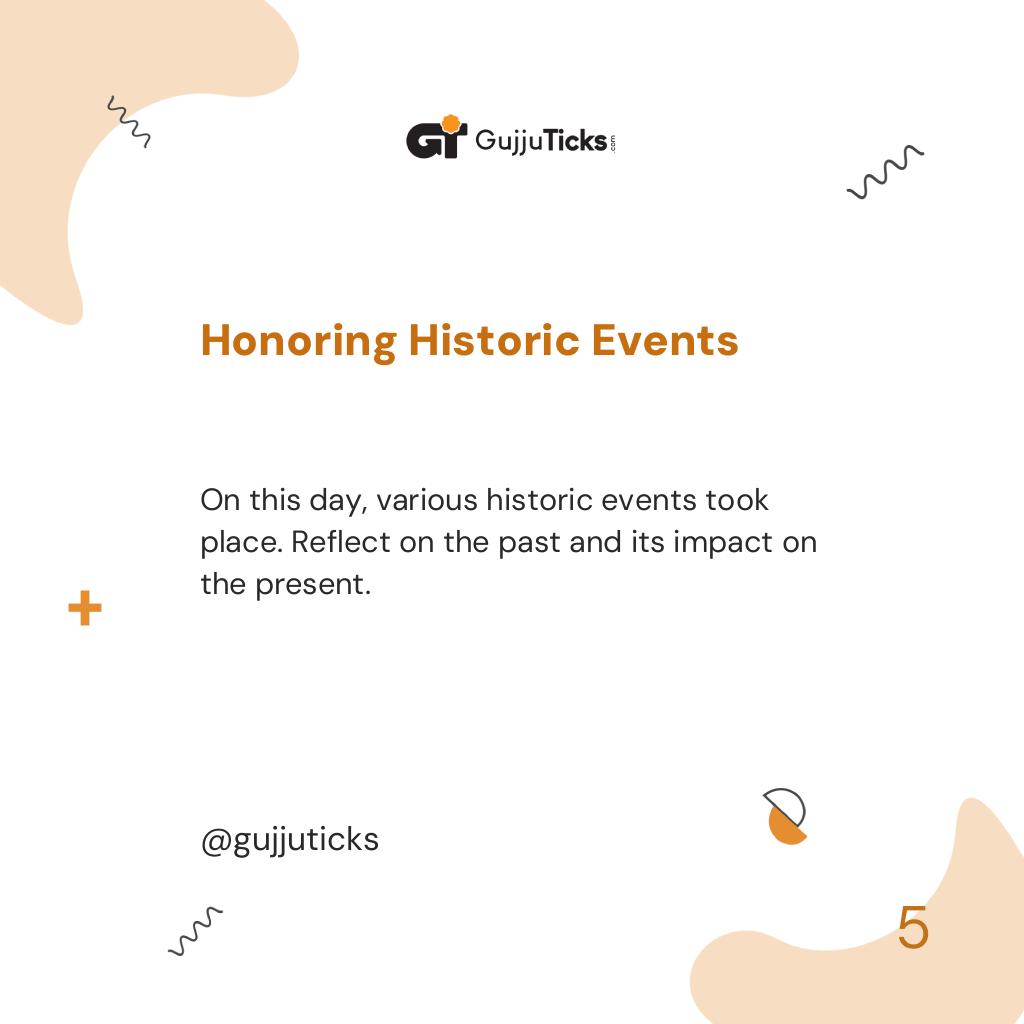 GT GujjuTicks.com

Honoring Historic Events

On this day, various historic events took place. Reflect on the past and its impact on the present.

@gujjuticks

5